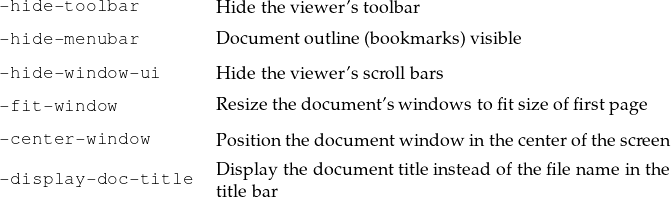 | | |
|---|---|
| -hide-toolbar | Hide the viewer's toolbar |
| -hide-menubar | Document outline (bookmarks) visible |
| -hide-window-ui | Hide the viewer's scroll bars |
| -fit-window | Resize the document's windows to fit size of first page |
| -center-window | Position the document window in the center of the screen |
| -display-doc-title | Display the document title instead of the file name in the title bar |